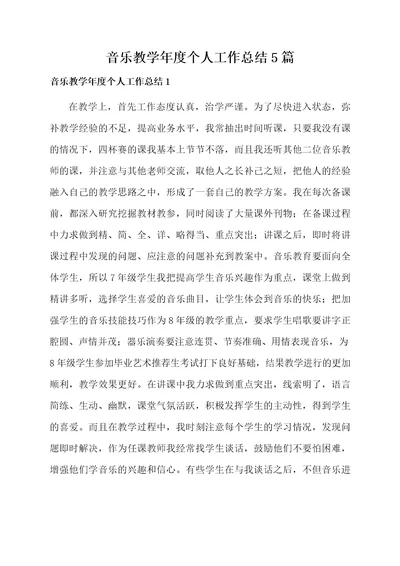 音乐教学年度个人工作总结5篇

音乐教学年度个人工作总结1

在教学上，首先工作态度认真，治学严谨。为了尽快进入状态，弥补教学经验的不足，提高业务水平，我常抽出时间听课，只要我没有课的情况下，四杯赛的课我基本上节节不落，而且我还听其他二位音乐教师的课，并注意与其他老师交流，取他人之长补己之短，把他人的经验融入自己的教学思路之中，形成了一套自己的教学方案。我在每次备课前，都深入研究挖掘教材教参，同时阅读了大量课外刊物；在备课过程中力求做到精、简、全、详、略得当、重点突出；讲课之后，即时将讲课过程中发现的问题、应注意的问题补充到教案中。音乐教育要面向全体学生，所以7年级学生我把提高学生音乐兴趣作为重点，课堂上做到精讲多听，选择学生喜爱的音乐曲目，让学生体会到音乐的快乐；把加强学生的音乐技能技巧作为8年级的教学重点，要求学生唱歌要讲字正腔圆、声情并茂；器乐演奏要注意连贯、节奏准确、用情表现音乐，为8年级学生参加毕业艺术推荐生考试打下良好基础，结果教学进行的更加顺利，教学效果更好。在讲课中我力求做到重点突出，线索明了，语言简练、生动、幽默，课堂气氛活跃，积极发挥学生的主动性，得到学生的喜爱。而且在教学过程中，我时刻注意每个学生的学习情况，发现问题即时解决，作为任课教师我经常找学生谈话，鼓励他们不要怕困难，增强他们学音乐的兴趣和信心。有些学生在与我谈话之后，不但音乐进